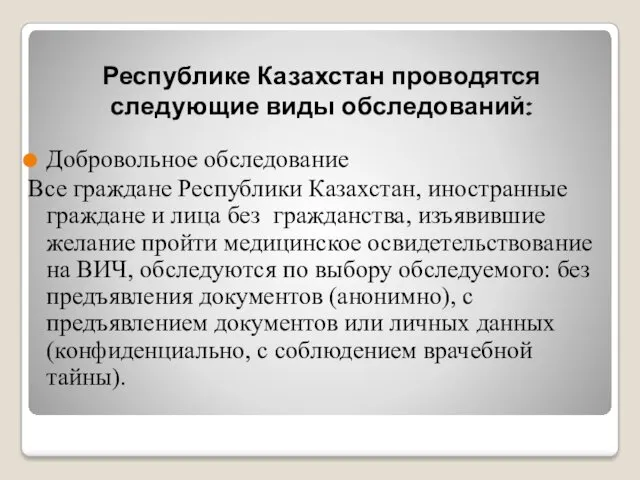 Республике Казахстан проводятся следующие виды обследований:

Добровольное обследование

Все граждане Республики Казахстан, иностранные граждане и лица без гражданства, изъявившие желание пройти медицинское освидетельствование на ВИЧ, обследуются по выбору обследуемого: без предъявления документов (анонимно), с предъявлением документов или личных данных (конфиденциально, с соблюдением врачебной тайны).